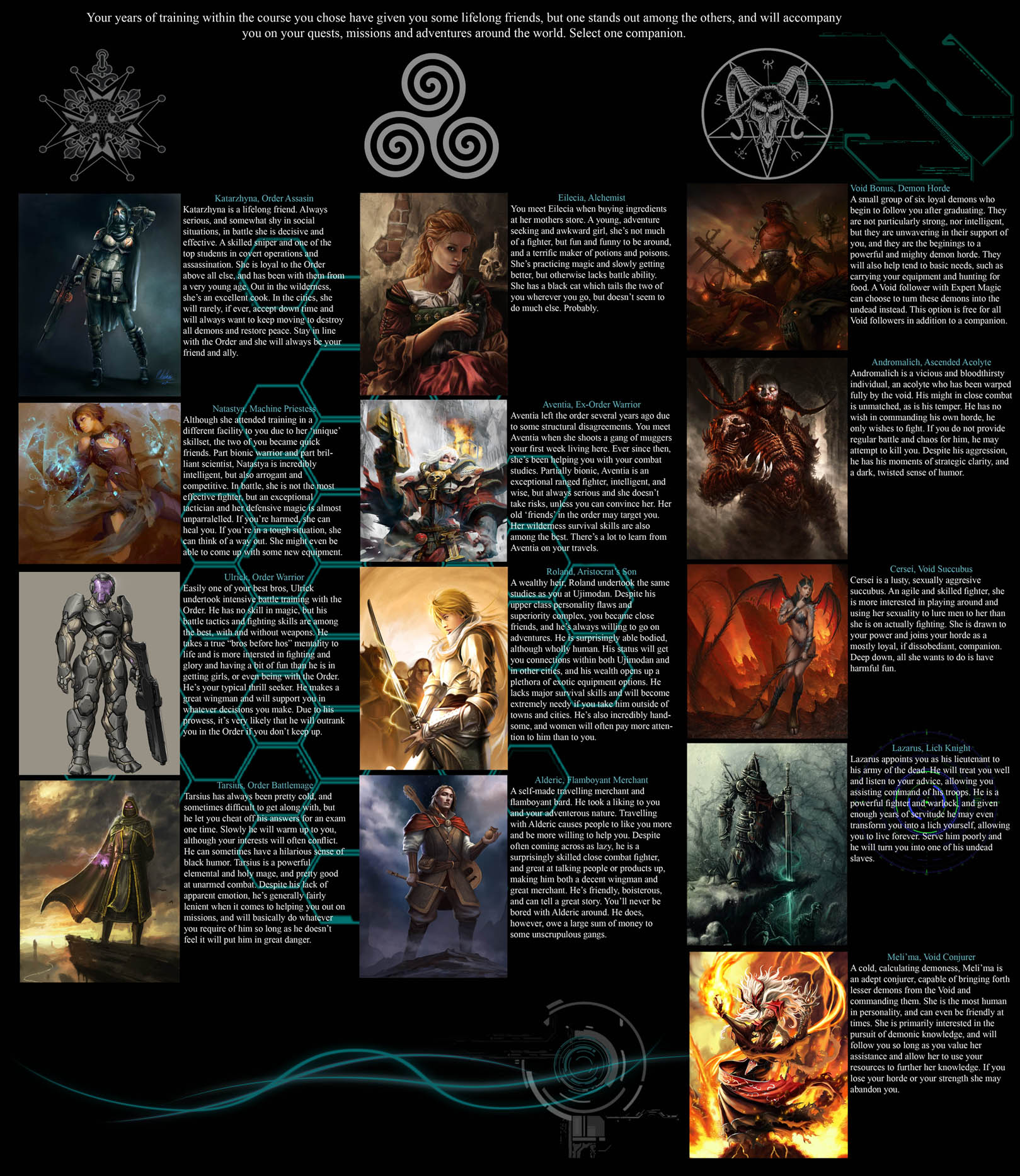 Your years of training within the course you chose have given you some lifelong friends, but one stands out among the others, and will accompany you on your quests, missions and adventures around the world. Select one companion.

Katarzhyna, Order Assasin
Katarzhyna is a lifelong friend. Always serious, and somewhat shy in social situations, in battle she is decisive and effective. A skilled sniper and one of the top students in covert operations and assassination. She is loyal to the Order above all else, and has been with them from a very young age. Out in the wilderness, she's an excellent cook. In the cities, she will rarely, if ever, accept down time and will always want to keep moving to destroy all demons and restore peace. Stay in line with the Order and she will always be your friend and ally.

Natastya, Machine Priestess
Although she attended training in a different facility to you due to her 'unique' skillset, the two of you became quick friends. Part bionic warrior and part brilliant scientist, Natastya is incredibly intelligent, but also arrogant and competitive. In battle, she is not the most effective fighter, but an exceptional tactician and her defensive magic is almost unparralelled. If you're harmed, she can heal you. If you're in a tough situation, she can think of a way out. She might even be able to come up with some new equipment.

Ulrick, Order Warrior
Easily one of your best bros, Ulrick undertook intensive battle training with the Order. He has no skill in magic, but his battle tactics and fighting skills are among the best, with and without weapons. He takes a true "bros before hos" mentality to life and is more intersted in fighting and glory and having a bit of fun than he is in getting girls, or even being with the Order. He's your typical thrill seeker. He makes a great wingman and will support you in whatever decisions you make. Due to his prowess, it's very likely that he will outrank you in the Order if you don't keep up.

Tarsius, Order Battlemage
Tarsius has always been pretty cold, and sometimes difficult to get along with, but he let you cheat off his answers for an exam one time. Slowly he will warm up to you, although your interests will often conflict. He can sometimes have a hilarious sense of black humor. Tarsius is a powerful elemental and holy mage, and pretty good at unarmed combat. Despite his lack of apparent emotion, he's generally fairly lenient when it comes to helping you out on missions, and will basically do whatever you require of him so long as he doesn't feel it will put him in great danger.

Eilecia, Alchemist
You meet Eilecia when buying ingredients at her mothers store. A young, adventure seeking and awkward girl, she's not much of a fighter, but fun and funny to be around, and a terrific maker of potions and poisons. She's practicing magic and slowly getting better, but otherwise lacks battle ability. She has a black cat which tails the two of you wherever you go, but doesn't seem to do much else. Probably.

Aventia, Ex-Order Warrior
Aventia left the order several years ago due to some structural disagreements. You meet Aventia when she shoots a gang of muggers your first week living here. Ever since then, she's been helping you with your combat studies. Partially bionic, Aventia is an exceptional ranged fighter, intelligent, and wise, but always serious and she doesn't take risks, unless you can convince her. Her old 'friends' in the order may target you. Her wilderness survival skills are also among the best. There's a lot to learn from Aventia on your travels.

Roland, Aristocrat's Son
A wealthy heir, Roland undertook the same studies as you at Ujimodan. Despite his upper class personality flaws and superiority complex, you became close friends, and he's always willing to go on adventures. He is surprisingly able bodied, although wholly human. His status will get you connections within both Ujimodan and in other cities, and his wealth opens up a plethora of exotic equipment options. He lacks major survival skills and will become extremely needy if you take him outside of towns and cities. He's also incredibly handsome, and women will often pay more attention to him than to you.

Alderic, Flamboyant Merchant
A self-made travelling merchant and flamboyant bard. He took a liking to you and your adventerous nature. Travelling with Alderic causes people to like you more and be more willing to help you. Despite often coming across as lazy, he is a surprisingly skilled close combat fighter, and great at talking people or products up, making him both a decent wingman and great merchant. He's friendly, boisterous, and can tell a great story. You'll never be bored with Alderic around. He does, however, owe a large sum of money to some unscrupulous gangs.

Void Bonus, Demon Horde
A small group of six loyal demons who begin to follow you after graduating. They are not particularly strong, nor intelligent, but they are unwavering in their support of you, and they are the beginings to a powerful and mighty demon horde. They will also help tend to basic needs, such as carrying your equipment and hunting for food. A Void follower with Expert Magic can choose to turn these demons into the undead instead. This option is free for all Void followers in addition to a companion.

Andromalich, Ascended Acolyte
Andromalich is a vicious and bloodthirsty individual, an acolyte who has been warped fully by the void. His might in close combat is unmatched, as is his temper. He has no wish in commanding his own horde, he only wishes to fight. If you do not provide regular battle and chaos for him, he may attempt to kill you. Despite his aggression, he has his moments of strategic clarity, and a dark, twisted sense of humor.

Cersei, Void Succubus
Cersei is a lusty, sexually aggresive succubus. An agile and skilled fighter, she is more interested in playing around and using her sexuality to lure men to her than she is on actually fighting. She is drawn to your power and joins your horde as a mostly loyal, if dissobediant, companion. Deep down, all she wants to do is have harmful fun.

Lazarus, Lich Knight
Lazarus appoints you as his lieutenant to his army of the dead. He will treat you well and listen to your advice, allowing you assisting command of his troops. He is a powerful fighter and warlock, and given enough years of servitude he may even transform you into a lich yourself, allowing you to live forever. Serve him poorly and he will turn you into one of his undead slaves.

Meli'ma, Void Conjurer
A cold, calculating demoness, Meli'ma is an adept conjurer, capable of bringing forth lesser demons from the Void and commanding them. She is the most human in personality, and can even be friendly at times. She is primarily interested in the pursuit of demonic knowledge, and will follow you so long as you value her assistance and allow her to use your resources to further her knowledge. If you lose your horde or your strength she may abandon you.